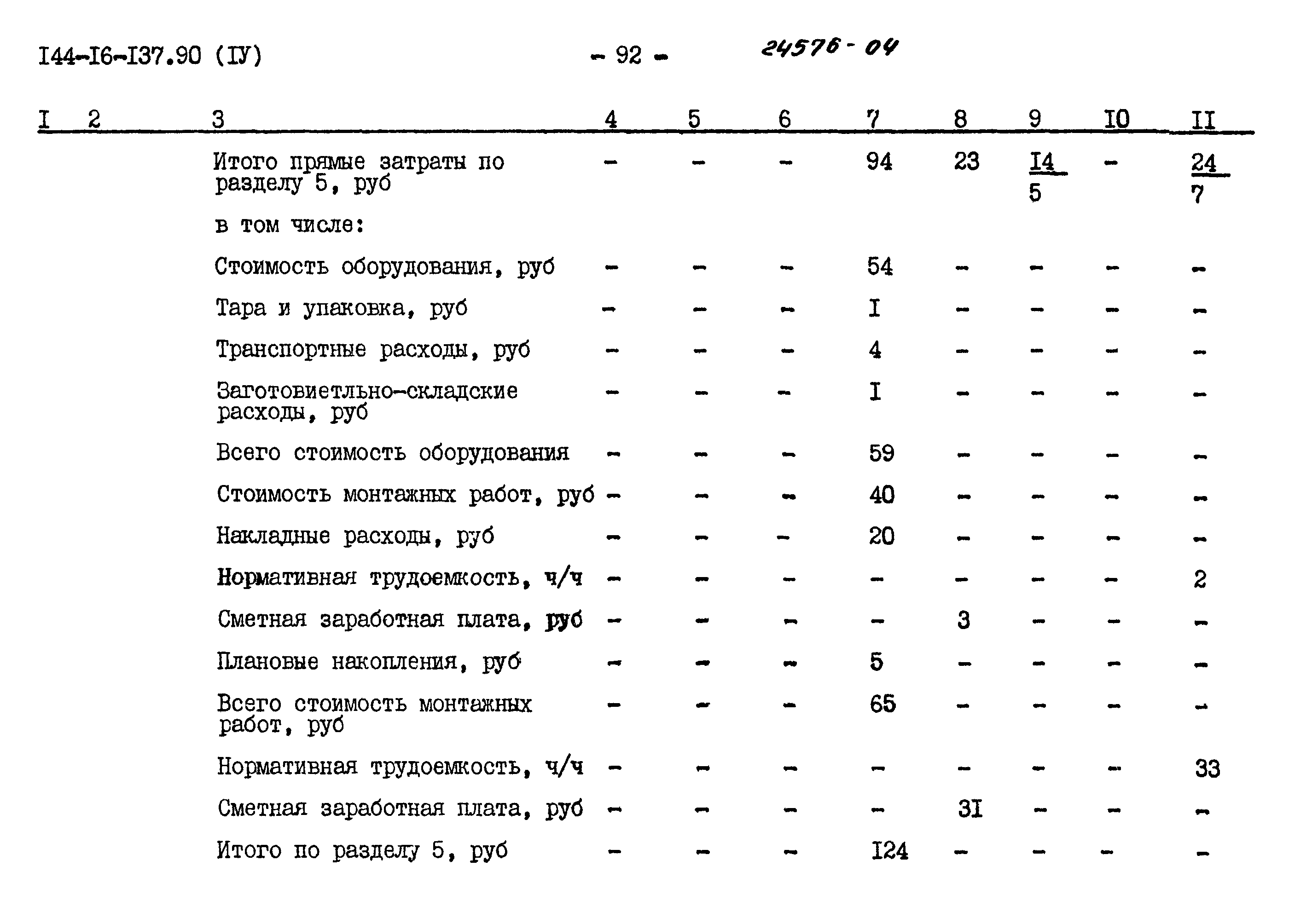 I44-I6-I37.90 (IУ) - 92 - 24576-04

| I | 2 | 3 | 4 | 5 | 6 | 7 | 8 | 9 | I0 | II |
|---|---|---|---|---|---|---|---|---|---|---|
| | | Итого прямые затраты по разделу 5, руб | - | - | - | 94 | 23 | $\frac{I4}{5}$ | - | $\frac{24}{7}$ |
| | | в том числе: | | | | | | | | |
| | | Стоимость оборудования, руб | - | - | - | 54 | - | - | - | - |
| | | Тара и упаковка, руб | - | - | - | I | - | - | - | - |
| | | Транспортные расходы, руб | - | - | - | 4 | - | - | - | - |
| | | Заготовиетльно-складские расходы, руб | - | - | - | I | - | - | - | - |
| | | Всего стоимость оборудования | - | - | - | 59 | - | - | - | - |
| | | Стоимость монтажных работ, руб | - | - | - | 40 | - | - | - | - |
| | | Накладные расходы, руб | - | - | - | 20 | - | - | - | - |
| | | Нормативная трудоемкость, ч/ч | - | - | - | - | - | - | - | 2 |
| | | Сметная заработная плата, руб | - | - | - | - | 3 | - | - | - |
| | | Плановые накопления, руб | - | - | - | 5 | - | - | - | - |
| | | Всего стоимость монтажных работ, руб | - | - | - | 65 | - | - | - | - |
| | | Нормативная трудоемкость, ч/ч | - | - | - | - | - | - | - | 33 |
| | | Сметная заработная плата, руб | - | - | - | - | 3I | - | - | - |
| | | Итого по разделу 5, руб | - | - | - | I24 | - | - | - | - |